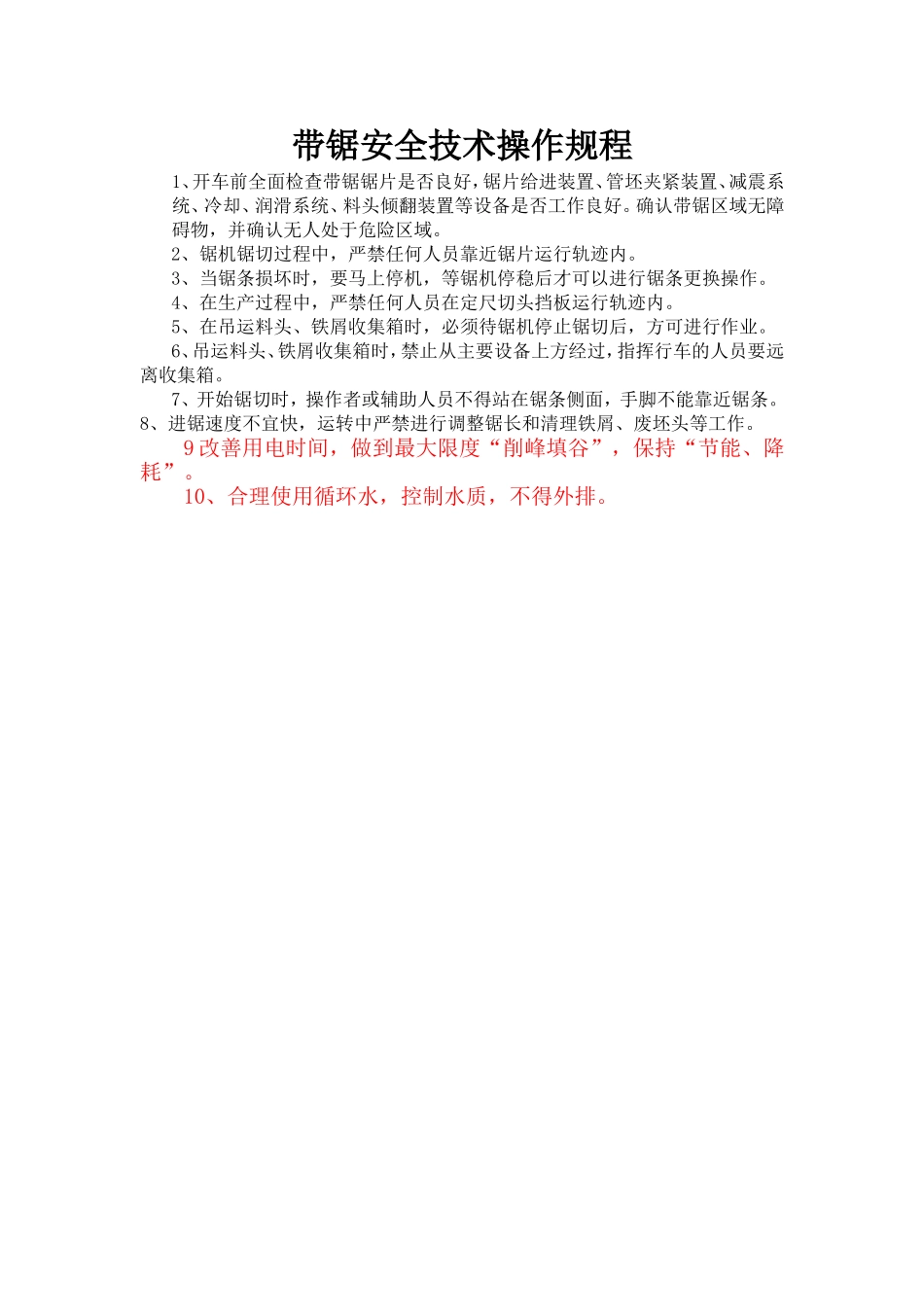 带锯安全技术操作规程

1、开车前全面检查带锯锯片是否良好，锯片给进装置、管坯夹紧装置、减震系统、冷却、润滑系统、料头倾翻装置等设备是否工作良好。确认带锯区域无障碍物，并确认无人处于危险区域。

2、锯机锯切过程中，严禁任何人员靠近锯片运行轨迹内。

3、当锯条损坏时，要马上停机，等锯机停稳后才可以进行锯条更换操作。

4、在生产过程中，严禁任何人员在定尺切头挡板运行轨迹内。

5、在吊运料头、铁屑收集箱时，必须待锯机停止锯切后，方可进行作业。

6、吊运料头、铁屑收集箱时，禁止从主要设备上方经过，指挥行车的人员要远离收集箱。

7、开始锯切时，操作者或辅助人员不得站在锯条侧面，手脚不能靠近锯条。

8、进锯速度不宜快，运转中严禁进行调整锯长和清理铁屑、废坯头等工作。

9改善用电时间，做到最大限度“削峰填谷”，保持“节能、降耗”。

10、合理使用循环水，控制水质，不得外排。